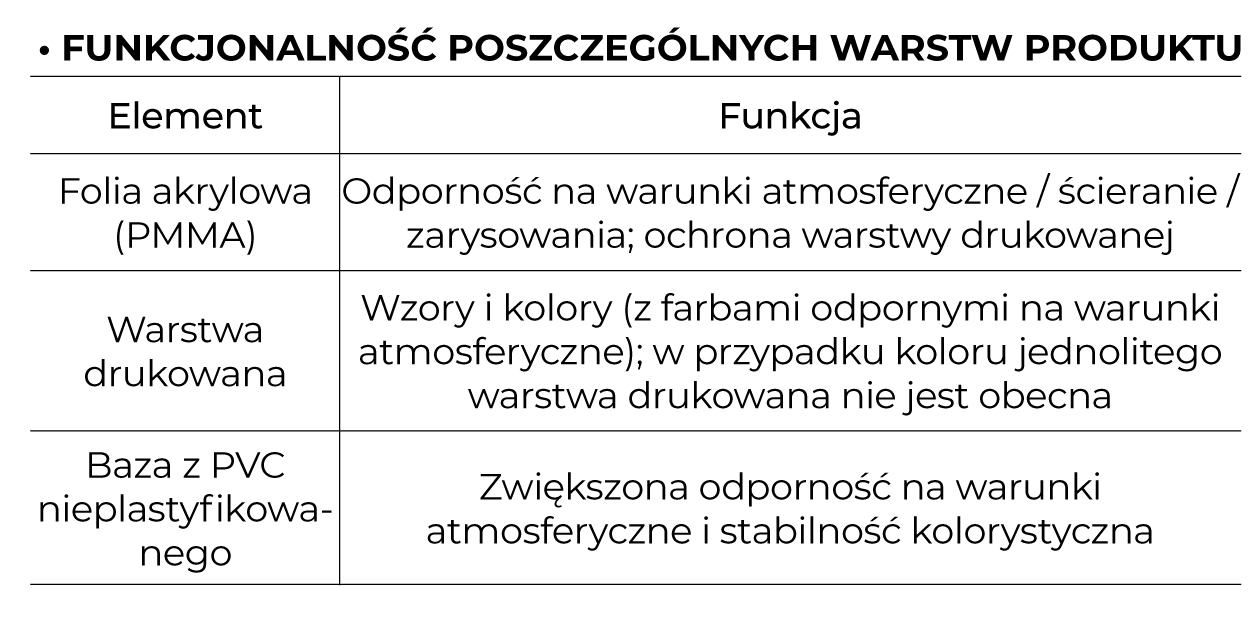 • FUNKCJONALNOŚĆ POSZCZEGÓLNYCH WARSTW PRODUKTU

| Element | Funkcja |
|---|---|
| Folia akrylowa (PMMA) | Odporność na warunki atmosferyczne / ścieranie / zarysowania; ochrona warstwy drukowanej |
| Warstwa drukowana | Wzory i kolory (z farbami odpornymi na warunki atmosferyczne); w przypadku koloru jednolitego warstwa drukowana nie jest obecna |
| Baza z PVC nieplastyfikowanego | Zwiększona odporność na warunki atmosferyczne i stabilność kolorystyczna |